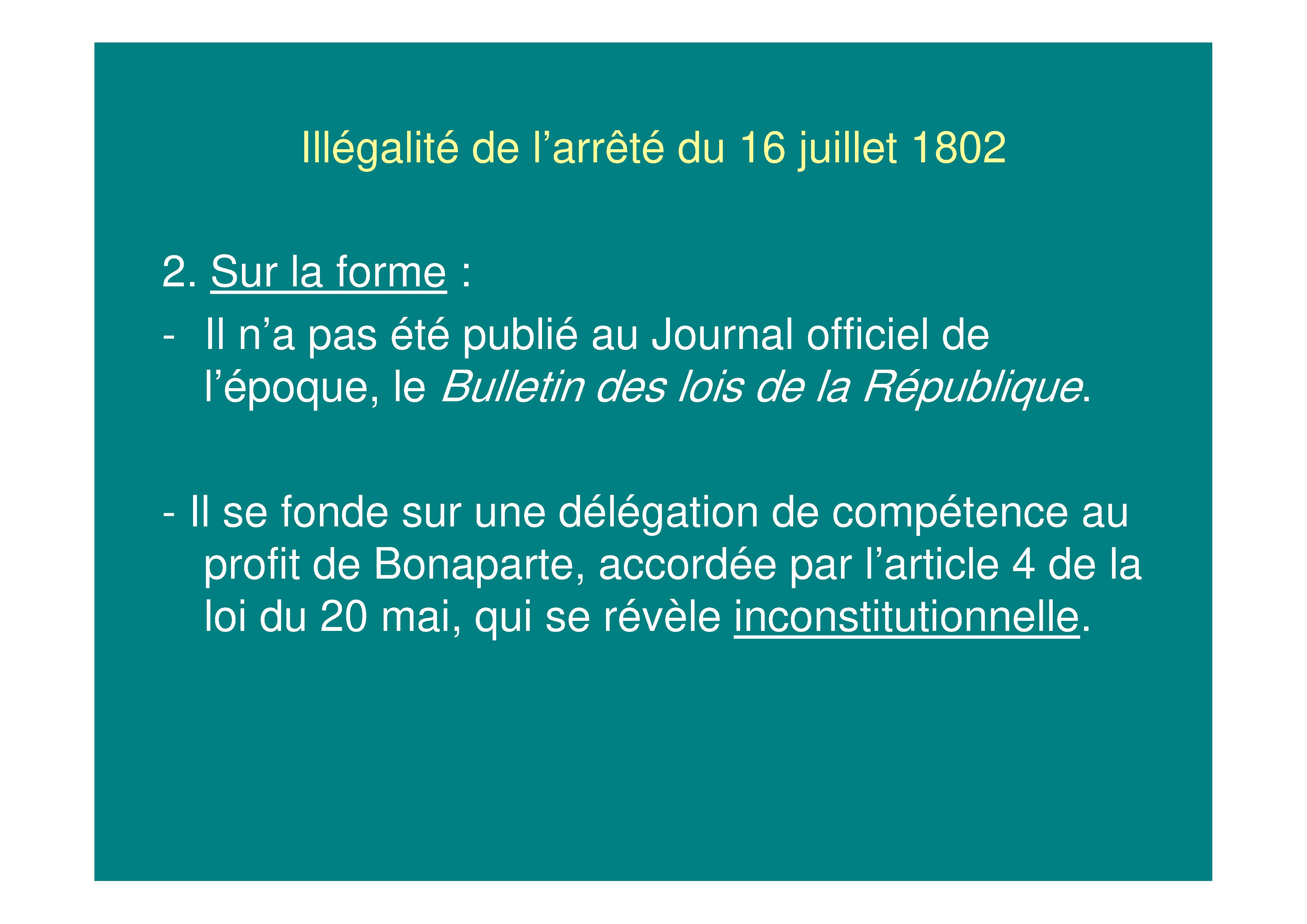 Illégalité de l'arrêté du 16 juillet 1802

2. Sur la forme :

- Il n'a pas été publié au Journal officiel de l'époque, le Bulletin des lois de la République.

- Il se fonde sur une délégation de compétence au profit de Bonaparte, accordée par l'article 4 de la loi du 20 mai, qui se révèle inconstitutionnelle.